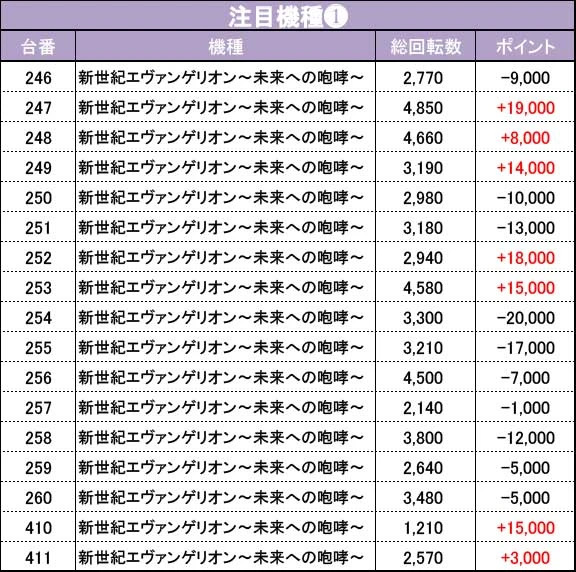 注目機種❶

| 台番 | 機種 | 総回転数 | ポイント |
|---|---|---|---|
| 246 | 新世紀エヴァンゲリオン～未来への咆哮～ | 2,770 | -9,000 |
| 247 | 新世紀エヴァンゲリオン～未来への咆哮～ | 4,850 | +19,000 |
| 248 | 新世紀エヴァンゲリオン～未来への咆哮～ | 4,660 | +8,000 |
| 249 | 新世紀エヴァンゲリオン～未来への咆哮～ | 3,190 | +14,000 |
| 250 | 新世紀エヴァンゲリオン～未来への咆哮～ | 2,980 | -10,000 |
| 251 | 新世紀エヴァンゲリオン～未来への咆哮～ | 3,180 | -13,000 |
| 252 | 新世紀エヴァンゲリオン～未来への咆哮～ | 2,940 | +18,000 |
| 253 | 新世紀エヴァンゲリオン～未来への咆哮～ | 4,580 | +15,000 |
| 254 | 新世紀エヴァンゲリオン～未来への咆哮～ | 3,300 | -20,000 |
| 255 | 新世紀エヴァンゲリオン～未来への咆哮～ | 3,210 | -17,000 |
| 256 | 新世紀エヴァンゲリオン～未来への咆哮～ | 4,500 | -7,000 |
| 257 | 新世紀エヴァンゲリオン～未来への咆哮～ | 2,140 | -1,000 |
| 258 | 新世紀エヴァンゲリオン～未来への咆哮～ | 3,800 | -12,000 |
| 259 | 新世紀エヴァンゲリオン～未来への咆哮～ | 2,640 | -5,000 |
| 260 | 新世紀エヴァンゲリオン～未来への咆哮～ | 3,480 | -5,000 |
| 410 | 新世紀エヴァンゲリオン～未来への咆哮～ | 1,210 | +15,000 |
| 411 | 新世紀エヴァンゲリオン～未来への咆哮～ | 2,570 | +3,000 |